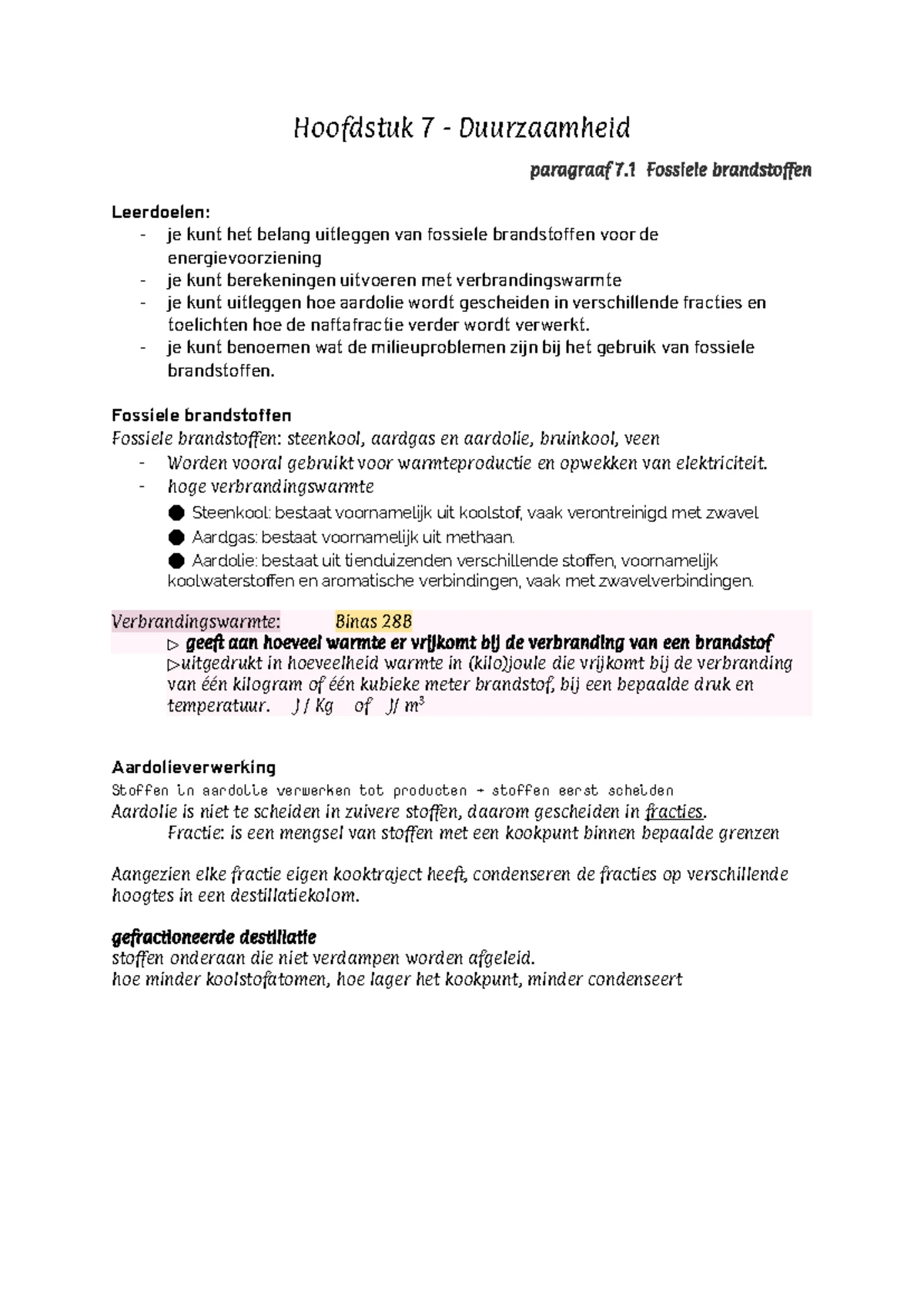 Hoofdstuk 7 - Duurzaamheid

paragraaf 7.1 Fossiele brandstoffen

Leerdoelen:
- je kunt het belang uitleggen van fossiele brandstoffen voor de energievoorziening
- je kunt berekeningen uitvoeren met verbrandingswarmte
- je kunt uitleggen hoe aardolie wordt gescheiden in verschillende fracties en toelichten hoe de naftafractie verder wordt verwerkt.
- je kunt benoemen wat de milieuproblemen zijn bij het gebruik van fossiele brandstoffen.

Fossiele brandstoffen
Fossiele brandstoffen: steenkool, aardgas en aardolie, bruinkool, veen
- Worden vooral gebruikt voor warmteproductie en opwekken van elektriciteit.
- hoge verbrandingswarmte
● Steenkool: bestaat voornamelijk uit koolstof, vaak verontreinigd met zwavel
● Aardgas: bestaat voornamelijk uit methaan.
● Aardolie: bestaat uit tienduizenden verschillende stoffen, voornamelijk koolwaterstoffen en aromatische verbindingen, vaak met zwavelverbindingen.

Verbrandingswarmte: Binas 28B
▷ geeft aan hoeveel warmte er vrijkomt bij de verbranding van een brandstof
▷uitgedrukt in hoeveelheid warmte in (kilo)joule die vrijkomt bij de verbranding van één kilogram of één kubieke meter brandstof, bij een bepaalde druk en temperatuur. J / Kg of J/ $m^3$

Aardolieverwerking
Stoffen in aardolie verwerken tot producten → stoffen eerst scheiden
Aardolie is niet te scheiden in zuivere stoffen, daarom gescheiden in fracties.
Fractie: is een mengsel van stoffen met een kookpunt binnen bepaalde grenzen

Aangezien elke fractie eigen kooktraject heeft, condenseren de fracties op verschillende hoogtes in een destillatiekolom.

gefractioneerde destillatie
stoffen onderaan die niet verdampen worden afgeleid.
hoe minder koolstofatomen, hoe lager het kookpunt, minder condenseert